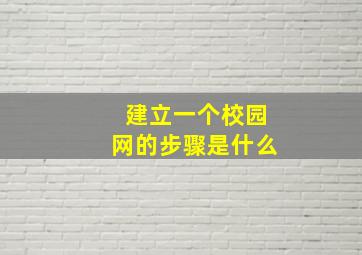 建立一个校园网的步骤是什么